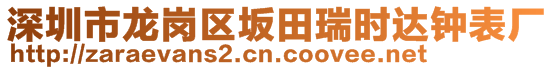 深圳市龙岗区坂田瑞时达钟表厂
http://zaraevans2.cn.coovee.net